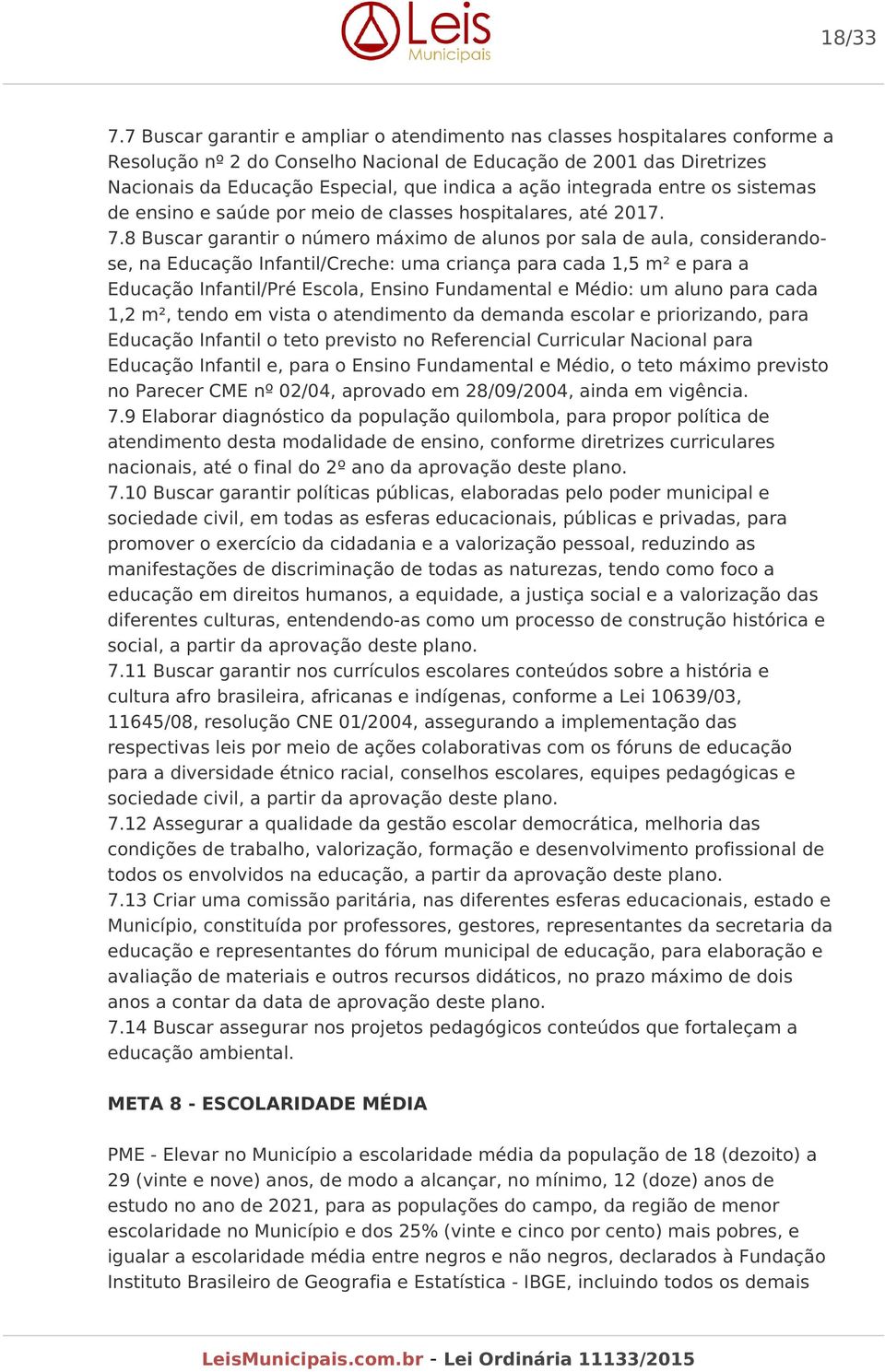 Leis Municipais

18/33

7.7 Buscar garantir e ampliar o atendimento nas classes hospitalares conforme a Resolução nº 2 do Conselho Nacional de Educação de 2001 das Diretrizes Nacionais da Educação Especial, que indica a ação integrada entre os sistemas de ensino e saúde por meio de classes hospitalares, até 2017.
7.8 Buscar garantir o número máximo de alunos por sala de aula, considerando-se, na Educação Infantil/Creche: uma criança para cada 1,5 m² e para a Educação Infantil/Pré Escola, Ensino Fundamental e Médio: um aluno para cada 1,2 m², tendo em vista o atendimento da demanda escolar e priorizando, para Educação Infantil o teto previsto no Referencial Curricular Nacional para Educação Infantil e, para o Ensino Fundamental e Médio, o teto máximo previsto no Parecer CME nº 02/04, aprovado em 28/09/2004, ainda em vigência.
7.9 Elaborar diagnóstico da população quilombola, para propor política de atendimento desta modalidade de ensino, conforme diretrizes curriculares nacionais, até o final do 2º ano da aprovação deste plano.
7.10 Buscar garantir políticas públicas, elaboradas pelo poder municipal e sociedade civil, em todas as esferas educacionais, públicas e privadas, para promover o exercício da cidadania e a valorização pessoal, reduzindo as manifestações de discriminação de todas as naturezas, tendo como foco a educação em direitos humanos, a equidade, a justiça social e a valorização das diferentes culturas, entendendo-as como um processo de construção histórica e social, a partir da aprovação deste plano.
7.11 Buscar garantir nos currículos escolares conteúdos sobre a história e cultura afro brasileira, africanas e indígenas, conforme a Lei 10639/03, 11645/08, resolução CNE 01/2004, assegurando a implementação das respectivas leis por meio de ações colaborativas com os fóruns de educação para a diversidade étnico racial, conselhos escolares, equipes pedagógicas e sociedade civil, a partir da aprovação deste plano.
7.12 Assegurar a qualidade da gestão escolar democrática, melhoria das condições de trabalho, valorização, formação e desenvolvimento profissional de todos os envolvidos na educação, a partir da aprovação deste plano.
7.13 Criar uma comissão paritária, nas diferentes esferas educacionais, estado e Município, constituída por professores, gestores, representantes da secretaria da educação e representantes do fórum municipal de educação, para elaboração e avaliação de materiais e outros recursos didáticos, no prazo máximo de dois anos a contar da data de aprovação deste plano.
7.14 Buscar assegurar nos projetos pedagógicos conteúdos que fortaleçam a educação ambiental.

META 8 - ESCOLARIDADE MÉDIA

PME - Elevar no Município a escolaridade média da população de 18 (dezoito) a 29 (vinte e nove) anos, de modo a alcançar, no mínimo, 12 (doze) anos de estudo no ano de 2021, para as populações do campo, da região de menor escolaridade no Município e dos 25% (vinte e cinco por cento) mais pobres, e igualar a escolaridade média entre negros e não negros, declarados à Fundação Instituto Brasileiro de Geografia e Estatística - IBGE, incluindo todos os demais

LeisMunicipais.com.br - Lei Ordinária 11133/2015